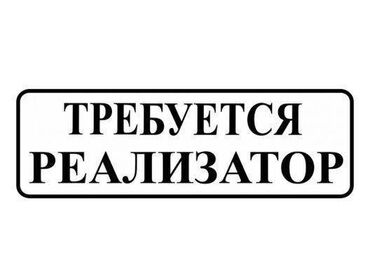 ТРЕБУЕТСЯ
РЕАЛИЗАТОР